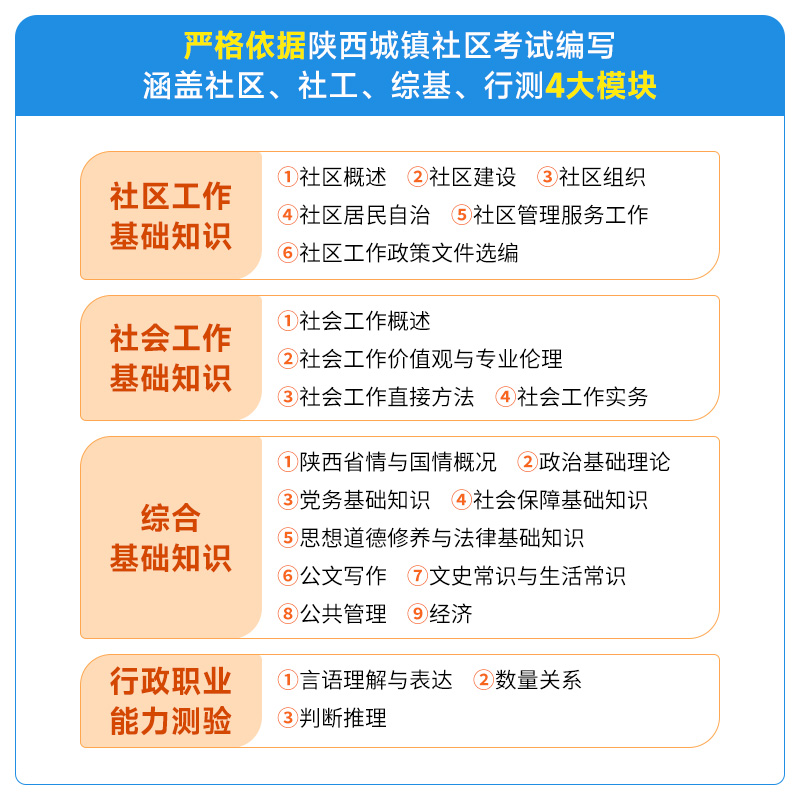 严格依据陕西城镇社区考试编写
涵盖社区、社工、综基、行测4大模块

社区工作基础知识
①社区概述 ②社区建设 ③社区组织
④社区居民自治 ⑤社区管理服务工作
⑥社区工作政策文件选编

社会工作基础知识
①社会工作概述
②社会工作价值观与专业伦理
③社会工作直接方法 ④社会工作实务

综合基础知识
①陕西省情与国情概况 ②政治基础理论
③党务基础知识 ④社会保障基础知识
⑤思想道德修养与法律基础知识
⑥公文写作 ⑦文史常识与生活常识
⑧公共管理 ⑨经济

行政职业能力测验
①言语理解与表达 ②数量关系
③判断推理